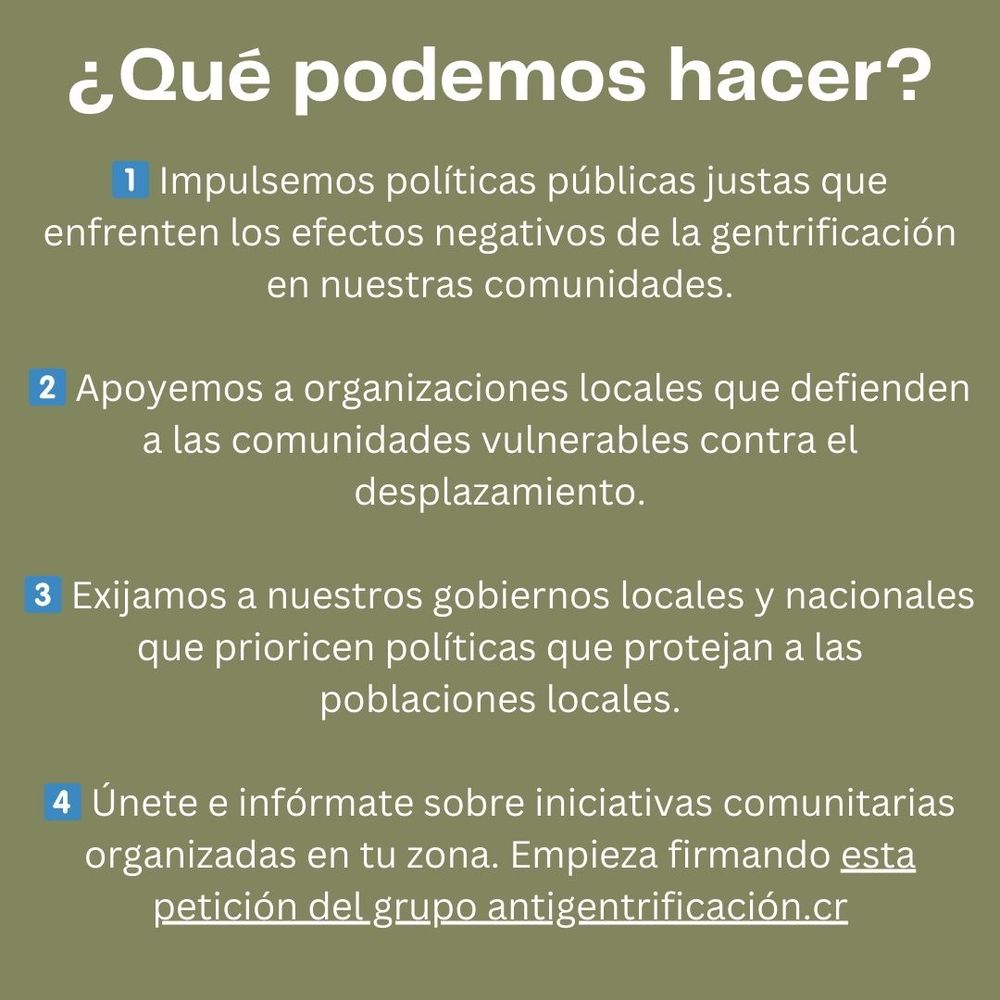 ¿Qué podemos hacer?

1 Impulsemos políticas públicas justas que enfrenten los efectos negativos de la gentrificación en nuestras comunidades.

2 Apoyemos a organizaciones locales que defienden a las comunidades vulnerables contra el desplazamiento.

3 Exijamos a nuestros gobiernos locales y nacionales que prioricen políticas que protejan a las poblaciones locales.

4 Únete e infórmate sobre iniciativas comunitarias organizadas en tu zona. Empieza firmando esta petición del grupo antigentrificación.cr